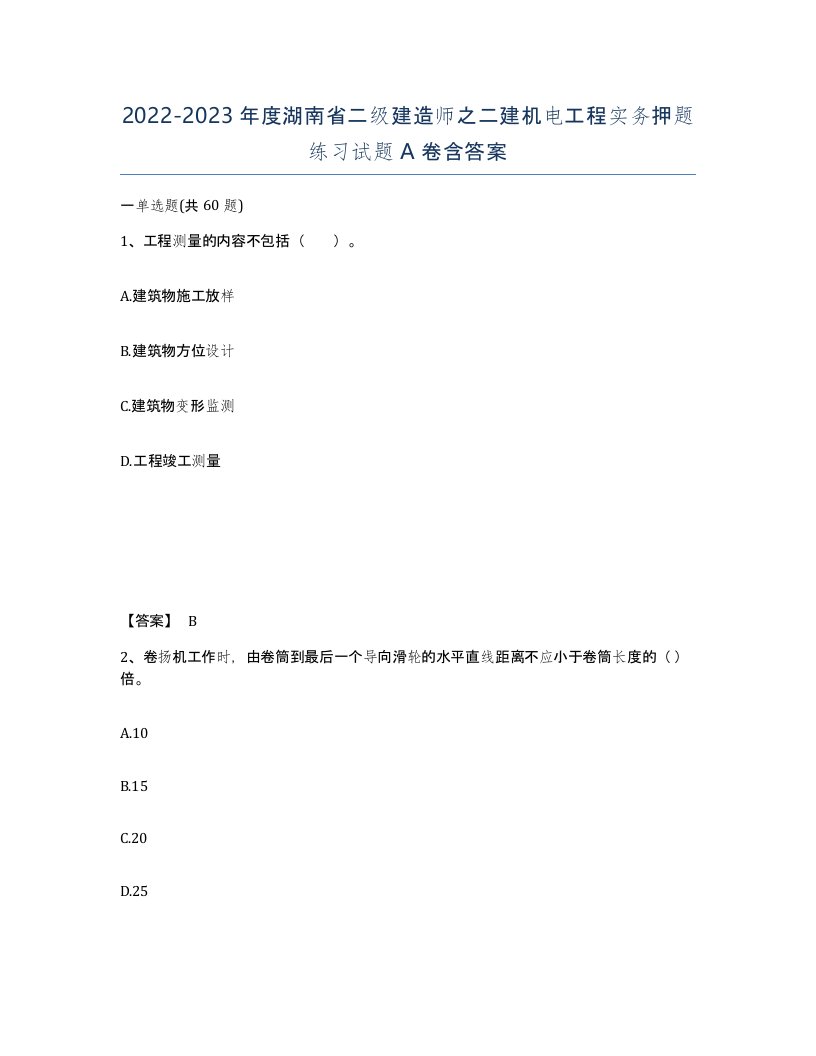 2022-2023年度湖南省二级建造师之二建机电工程实务押题练习试题A卷含答案

一单选题(共60题)

1、工程测量的内容不包括（　）。

A.建筑物施工放样

B.建筑物方位设计

C.建筑物变形监测

D.工程竣工测量

【答案】 B

2、卷扬机工作时，由卷筒到最后一个导向滑轮的水平直线距离不应小于卷筒长度的（）倍。

A.10

B.15

C.20

D.25